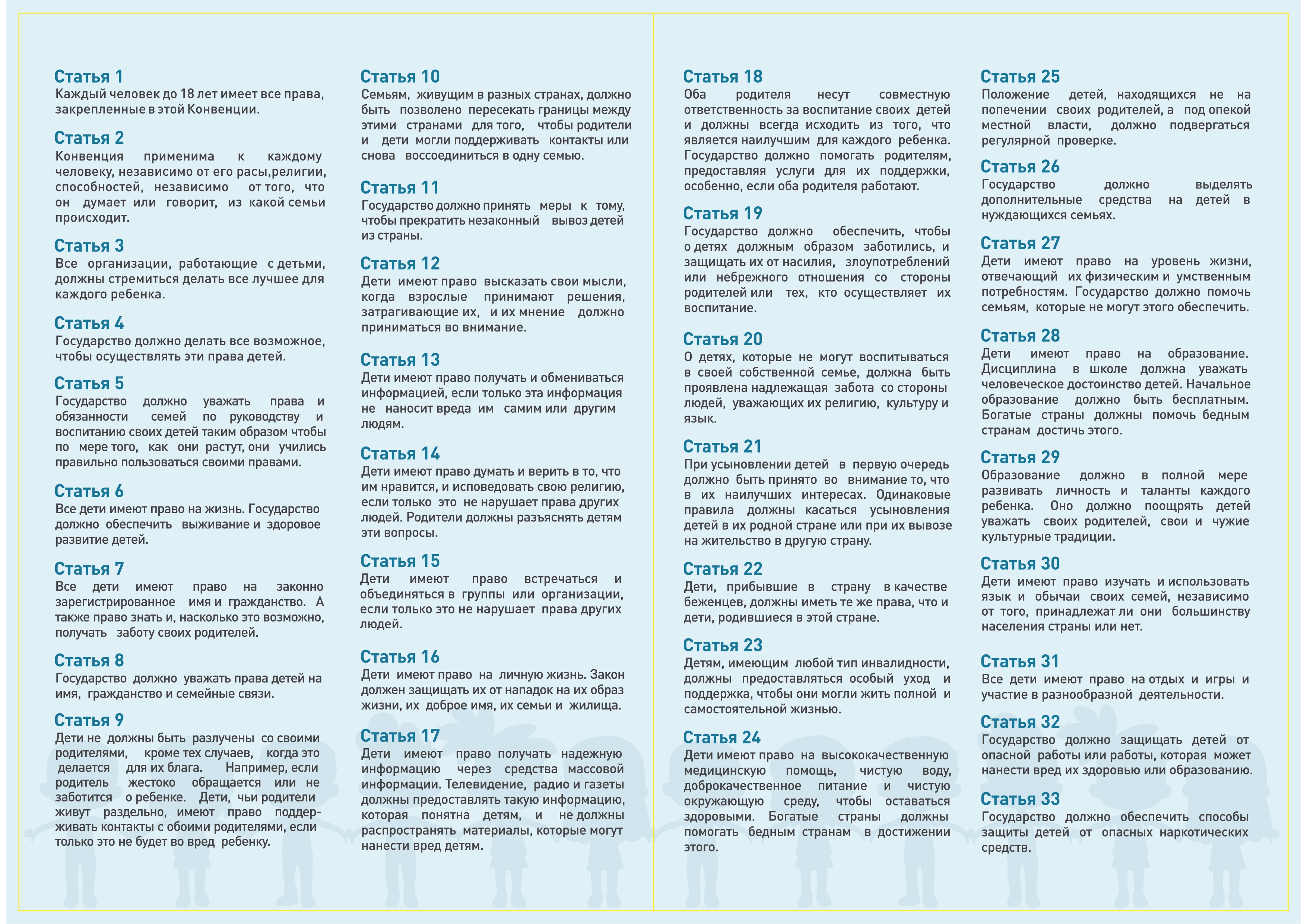 Статья 1
Каждый человек до 18 лет имеет все права, закрепленные в этой Конвенции.

Статья 2
Конвенция применима к каждому человеку, независимо от его расы,религии, способностей, независимо от того, что он думает или говорит, из какой семьи происходит.

Статья 3
Все организации, работающие с детьми, должны стремиться делать все лучшее для каждого ребенка.

Статья 4
Государство должно делать все возможное, чтобы осуществлять эти права детей.

Статья 5
Государство должно уважать права и обязанности семей по руководству и воспитанию своих детей таким образом чтобы по мере того, как они растут, они учились правильно пользоваться своими правами.

Статья 6
Все дети имеют право на жизнь. Государство должно обеспечить выживание и здоровое развитие детей.

Статья 7
Все дети имеют право на законно зарегистрированное имя и гражданство. А также право знать и, насколько это возможно, получать заботу своих родителей.

Статья 8
Государство должно уважать права детей на имя, гражданство и семейные связи.

Статья 9
Дети не должны быть разлучены со своими родителями, кроме тех случаев, когда это делается для их блага. Например, если родитель жестоко обращается или не заботится о ребенке. Дети, чьи родители живут раздельно, имеют право поддерживать контакты с обоими родителями, если только это не будет во вред ребенку.

Статья 10
Семьям, живущим в разных странах, должно быть позволено пересекать границы между этими странами для того, чтобы родители и дети могли поддерживать контакты или снова воссоединиться в одну семью.

Статья 11
Государство должно принять меры к тому, чтобы прекратить незаконный вывоз детей из страны.

Статья 12
Дети имеют право высказать свои мысли, когда взрослые принимают решения, затрагивающие их, и их мнение должно приниматься во внимание.

Статья 13
Дети имеют право получать и обмениваться информацией, если только эта информация не наносит вреда им самим или другим людям.

Статья 14
Дети имеют право думать и верить в то, что им нравится, и исповедовать свою религию, если только это не нарушает права других людей. Родители должны разъяснять детям эти вопросы.

Статья 15
Дети имеют право встречаться и объединяться в группы или организации, если только это не нарушает права других людей.

Статья 16
Дети имеют право на личную жизнь. Закон должен защищать их от нападок на их образ жизни, их доброе имя, их семьи и жилища.

Статья 17
Дети имеют право получать надежную информацию через средства массовой информации. Телевидение, радио и газеты должны предоставлять такую информацию, которая понятна детям, и не должны распространять материалы, которые могут нанести вред детям.

Статья 18
Оба родителя несут совместную ответственность за воспитание своих детей и должны всегда исходить из того, что является наилучшим для каждого ребенка. Государство должно помогать родителям, предоставляя услуги для их поддержки, особенно, если оба родителя работают.

Статья 19
Государство должно обеспечить, чтобы о детях должным образом заботились, и защищать их от насилия, злоупотреблений или небрежного отношения со стороны родителей или тех, кто осуществляет их воспитание.

Статья 20
О детях, которые не могут воспитываться в своей собственной семье, должна быть проявлена надлежащая забота со стороны людей, уважающих их религию, культуру и язык.

Статья 21
При усыновлении детей в первую очередь должно быть принято во внимание то, что в их наилучших интересах. Одинаковые правила должны касаться усыновления детей в их родной стране или при их вывозе на жительство в другую страну.

Статья 22
Дети, прибывшие в страну в качестве беженцев, должны иметь те же права, что и дети, родившиеся в этой стране.

Статья 23
Детям, имеющим любой тип инвалидности, должны предоставляться особый уход и поддержка, чтобы они могли жить полной и самостоятельной жизнью.

Статья 24
Дети имеют право на высококачественную медицинскую помощь, чистую воду, доброкачественное питание и чистую окружающую среду, чтобы оставаться здоровыми. Богатые страны должны помогать бедным странам в достижении этого.

Статья 25
Положение детей, находящихся не на попечении своих родителей, а под опекой местной власти, должно подвергаться регулярной проверке.

Статья 26
Государство должно выделять дополнительные средства на детей в нуждающихся семьях.

Статья 27
Дети имеют право на уровень жизни, отвечающий их физическим и умственным потребностям. Государство должно помочь семьям, которые не могут этого обеспечить.

Статья 28
Дети имеют право на образование. Дисциплина в школе должна уважать человеческое достоинство детей. Начальное образование должно быть бесплатным. Богатые страны должны помочь бедным странам достичь этого.

Статья 29
Образование должно в полной мере развивать личность и таланты каждого ребенка. Оно должно поощрять детей уважать своих родителей, свои и чужие культурные традиции.

Статья 30
Дети имеют право изучать и использовать язык и обычаи своих семей, независимо от того, принадлежат ли они большинству населения страны или нет.

Статья 31
Все дети имеют право на отдых и игры и участие в разнообразной деятельности.

Статья 32
Государство должно защищать детей от опасной работы или работы, которая может нанести вред их здоровью или образованию.

Статья 33
Государство должно обеспечить способы защиты детей от опасных наркотических средств.